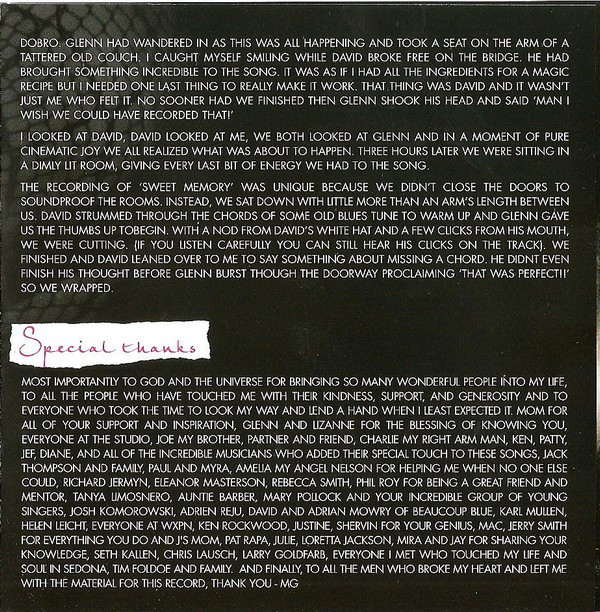 DOBRO. GLENN HAD WANDERED IN AS THIS WAS ALL HAPPENING AND TOOK A SEAT ON THE ARM OF A TATTERED OLD COUCH. I CAUGHT MYSELF SMILING WHILE DAVID BROKE FREE ON THE BRIDGE. HE HAD BROUGHT SOMETHING INCREDIBLE TO THE SONG. IT WAS AS IF I HAD ALL THE INGREDIENTS FOR A MAGIC RECIPE BUT I NEEDED ONE LAST THING TO REALLY MAKE IT WORK. THAT THING WAS DAVID AND IT WASN'T JUST ME WHO FELT IT. NO SOONER HAD WE FINISHED THEN GLENN SHOOK HIS HEAD AND SAID 'MAN I WISH WE COULD HAVE RECORDED THAT!'

I LOOKED AT DAVID, DAVID LOOKED AT ME, WE BOTH LOOKED AT GLENN AND IN A MOMENT OF PURE CINEMATIC JOY WE ALL REALIZED WHAT WAS ABOUT TO HAPPEN. THREE HOURS LATER WE WERE SITTING IN A DIMLY LIT ROOM, GIVING EVERY LAST BIT OF ENERGY WE HAD TO THE SONG.

THE RECORDING OF 'SWEET MEMORY' WAS UNIQUE BECAUSE WE DIDN'T CLOSE THE DOORS TO SOUNDPROOF THE ROOMS. INSTEAD, WE SAT DOWN WITH LITTLE MORE THAN AN ARM'S LENGTH BETWEEN US. DAVID STRUMMED THROUGH THE CHORDS OF SOME OLD BLUES TUNE TO WARM UP AND GLENN GAVE US THE THUMBS UP TOBEGIN. WITH A NOD FROM DAVID'S WHITE HAT AND A FEW CLICKS FROM HIS MOUTH, WE WERE CUTTING. (IF YOU LISTEN CAREFULLY YOU CAN STILL HEAR HIS CLICKS ON THE TRACK). WE FINISHED AND DAVID LEANED OVER TO ME TO SAY SOMETHING ABOUT MISSING A CHORD. HE DIDNT EVEN FINISH HIS THOUGHT BEFORE GLENN BURST THOUGH THE DOORWAY PROCLAIMING 'THAT WAS PERFECT!!' SO WE WRAPPED.

Special thanks

MOST IMPORTANTLY TO GOD AND THE UNIVERSE FOR BRINGING SO MANY WONDERFUL PEOPLE INTO MY LIFE, TO ALL THE PEOPLE WHO HAVE TOUCHED ME WITH THEIR KINDNESS, SUPPORT, AND GENEROSITY AND TO EVERYONE WHO TOOK THE TIME TO LOOK MY WAY AND LEND A HAND WHEN I LEAST EXPECTED IT. MOM FOR ALL OF YOUR SUPPORT AND INSPIRATION, GLENN AND LIZANNE FOR THE BLESSING OF KNOWING YOU, EVERYONE AT THE STUDIO, JOE MY BROTHER, PARTNER AND FRIEND, CHARLIE MY RIGHT ARM MAN, KEN, PATTY, JEF, DIANE, AND ALL OF THE INCREDIBLE MUSICIANS WHO ADDED THEIR SPECIAL TOUCH TO THESE SONGS, JACK THOMPSON AND FAMILY, PAUL AND MYRA, AMELIA MY ANGEL NELSON FOR HELPING ME WHEN NO ONE ELSE COULD, RICHARD JERMYN, ELEANOR MASTERSON, REBECCA SMITH, PHIL ROY FOR BEING A GREAT FRIEND AND MENTOR, TANYA LIMOSNERO, AUNTIE BARBER, MARY POLLOCK AND YOUR INCREDIBLE GROUP OF YOUNG SINGERS, JOSH KOMOROWSKI, ADRIEN REJU, DAVID AND ADRIAN MOWRY OF BEAUCOUP BLUE, KARL MULLEN, HELEN LEICHT, EVERYONE AT WXPN, KEN ROCKWOOD, JUSTINE, SHERVIN FOR YOUR GENIUS, MAC, JERRY SMITH FOR EVERYTHING YOU DO AND J'S MOM, PAT RAPA, JULIE, LORETTA JACKSON, MIRA AND JAY FOR SHARING YOUR KNOWLEDGE, SETH KALLEN, CHRIS LAUSCH, LARRY GOLDFARB, EVERYONE I MET WHO TOUCHED MY LIFE AND SOUL IN SEDONA, TIM FOLDOE AND FAMILY. AND FINALLY, TO ALL THE MEN WHO BROKE MY HEART AND LEFT ME WITH THE MATERIAL FOR THIS RECORD, THANK YOU - MG